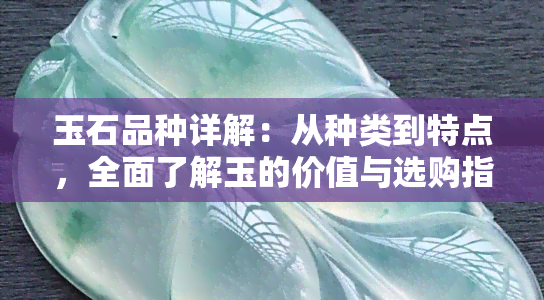 玉石品种详解：从种类到特点，全面了解玉的价值与选购指